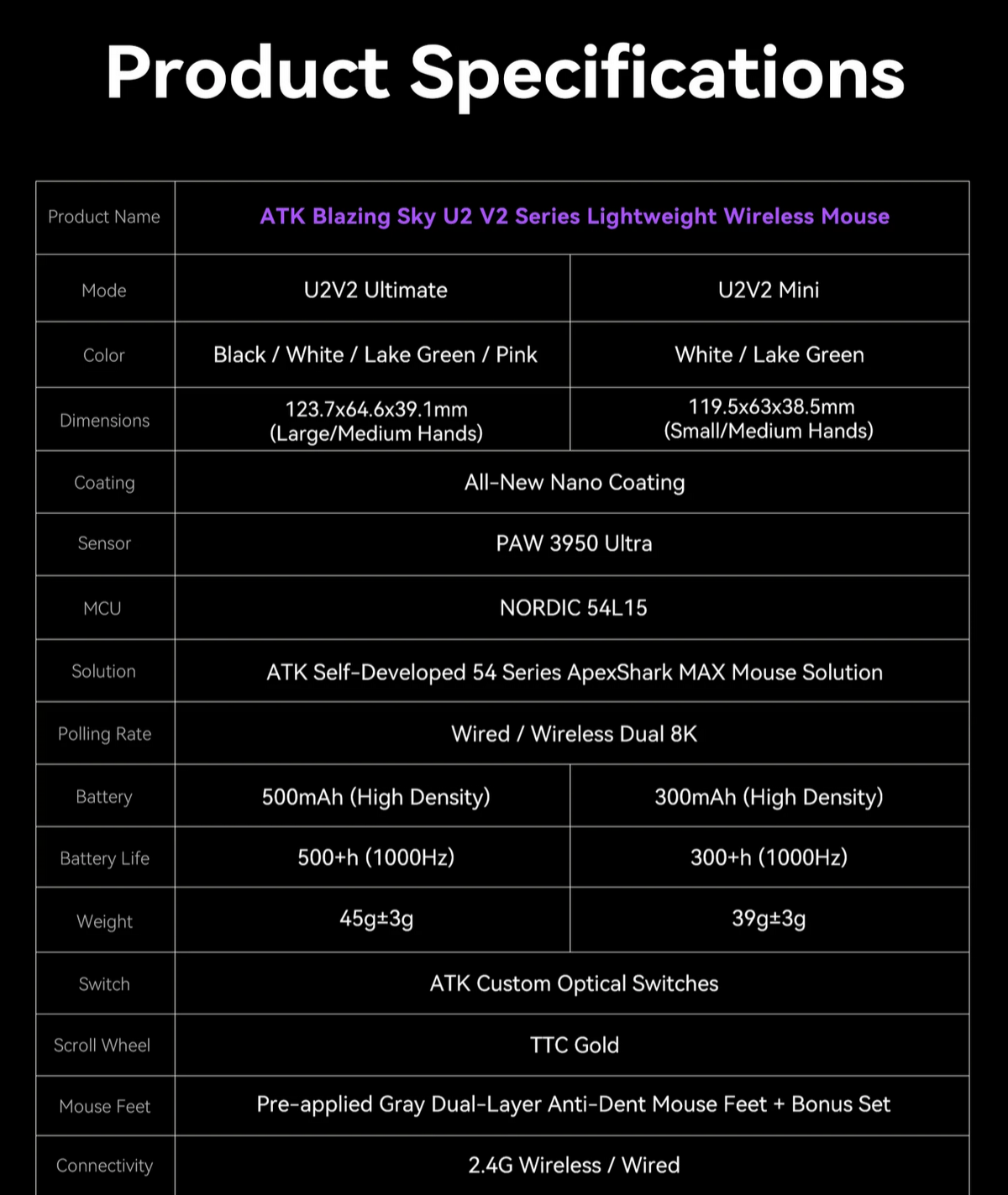 Product Specifications

| Product Name | ATK Blazing Sky U2 V2 Series Lightweight Wireless Mouse | |
|---|---|---|
| Mode | U2V2 Ultimate | U2V2 Mini |
| Color | Black / White / Lake Green / Pink | White / Lake Green |
| Dimensions | 123.7x64.6x39.1mm (Large/Medium Hands) | 119.5x63x38.5mm (Small/Medium Hands) |
| Coating | All-New Nano Coating | |
| Sensor | PAW 3950 Ultra | |
| MCU | NORDIC 54L15 | |
| Solution | ATK Self-Developed 54 Series ApexShark MAX Mouse Solution | |
| Polling Rate | Wired / Wireless Dual 8K | |
| Battery | 500mAh (High Density) | 300mAh (High Density) |
| Battery Life | 500+h (1000Hz) | 300+h (1000Hz) |
| Weight | 45g±3g | 39g±3g |
| Switch | ATK Custom Optical Switches | |
| Scroll Wheel | TTC Gold | |
| Mouse Feet | Pre-applied Gray Dual-Layer Anti-Dent Mouse Feet + Bonus Set | |
| Connectivity | 2.4G Wireless / Wired | |